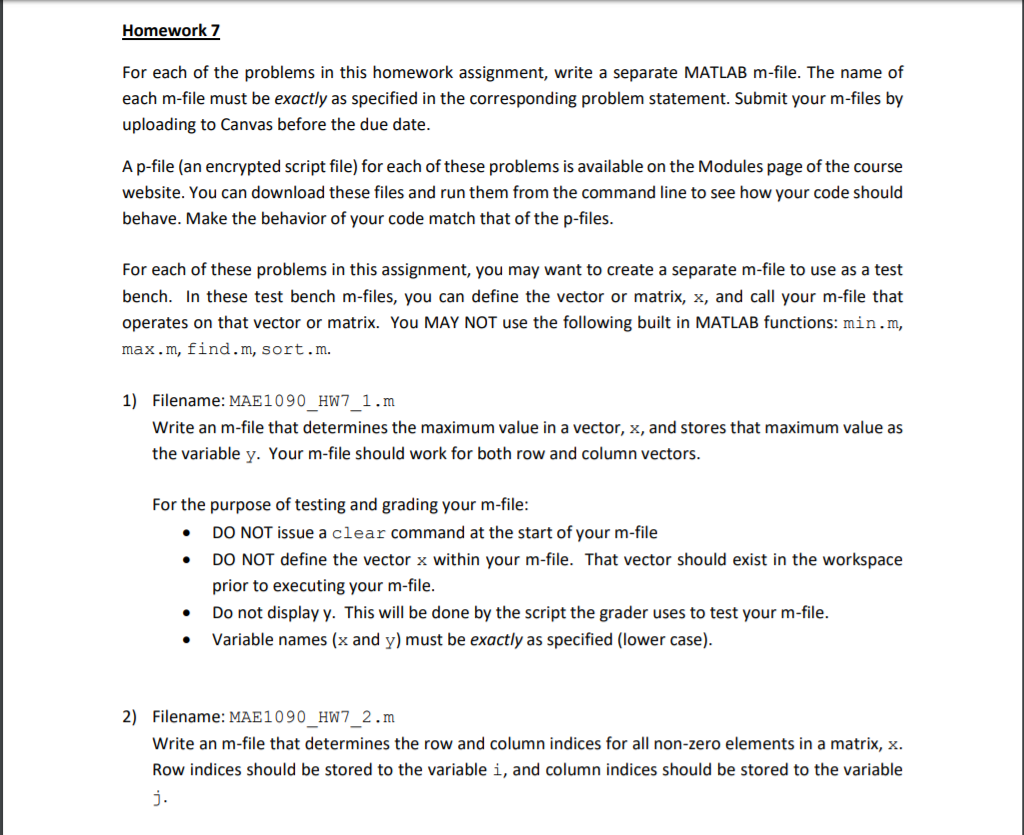 Homework 7

For each of the problems in this homework assignment, write a separate MATLAB m-file. The name of each m-file must be exactly as specified in the corresponding problem statement. Submit your m-files by uploading to Canvas before the due date.

A p-file (an encrypted script file) for each of these problems is available on the Modules page of the course website. You can download these files and run them from the command line to see how your code should behave. Make the behavior of your code match that of the p-files.

For each of these problems in this assignment, you may want to create a separate m-file to use as a test bench. In these test bench m-files, you can define the vector or matrix, x, and call your m-file that operates on that vector or matrix. You MAY NOT use the following built in MATLAB functions: min.m, max.m, find.m, sort.m.

1) Filename: MAE1090_HW7_1.m
Write an m-file that determines the maximum value in a vector, x, and stores that maximum value as the variable y. Your m-file should work for both row and column vectors.

For the purpose of testing and grading your m-file:
• DO NOT issue a clear command at the start of your m-file
• DO NOT define the vector x within your m-file. That vector should exist in the workspace prior to executing your m-file.
• Do not display y. This will be done by the script the grader uses to test your m-file.
• Variable names (x and y) must be exactly as specified (lower case).

2) Filename: MAE1090_HW7_2.m
Write an m-file that determines the row and column indices for all non-zero elements in a matrix, x. Row indices should be stored to the variable i, and column indices should be stored to the variable j.